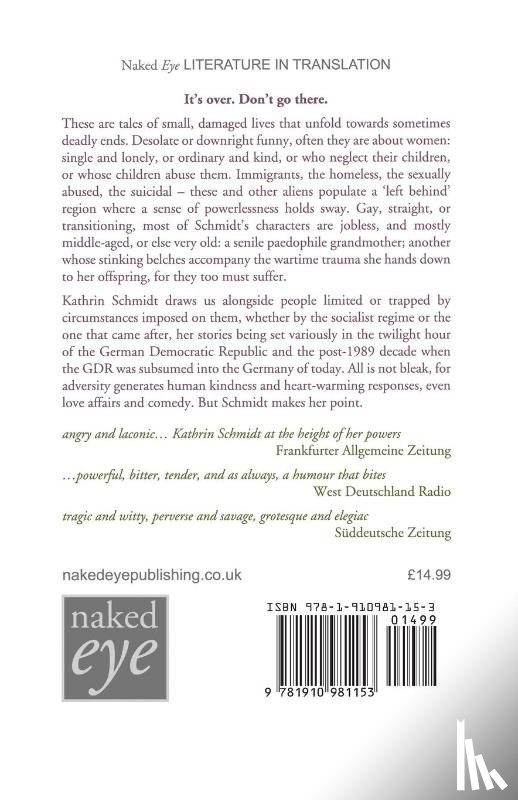 Naked Eye LITERATURE IN TRANSLATION

It's over. Don't go there.

These are tales of small, damaged lives that unfold towards sometimes deadly ends. Desolate or downright funny, often they are about women: single and lonely, or ordinary and kind, or who neglect their children, or whose children abuse them. Immigrants, the homeless, the sexually abused, the suicidal – these and other aliens populate a 'left behind' region where a sense of powerlessness holds sway. Gay, straight, or transitioning, most of Schmidt's characters are jobless, and mostly middle-aged, or else very old: a senile paedophile grandmother; another whose stinking belches accompany the wartime trauma she hands down to her offspring, for they too must suffer.

Kathrin Schmidt draws us alongside people limited or trapped by circumstances imposed on them, whether by the socialist regime or the one that came after, her stories being set variously in the twilight hour of the German Democratic Republic and the post-1989 decade when the GDR was subsumed into the Germany of today. All is not bleak, for adversity generates human kindness and heart-warming responses, even love affairs and comedy. But Schmidt makes her point.

angry and laconic… Kathrin Schmidt at the height of her powers
Frankfurter Allgemeine Zeitung

…powerful, bitter, tender, and as always, a humour that bites
West Deutschland Radio

tragic and witty, perverse and savage, grotesque and elegiac
Süddeutsche Zeitung

nakedeyepublishing.co.uk

£14.99

naked
eye

ISBN 978-1-910981-15-3
01499

9 781910 981153